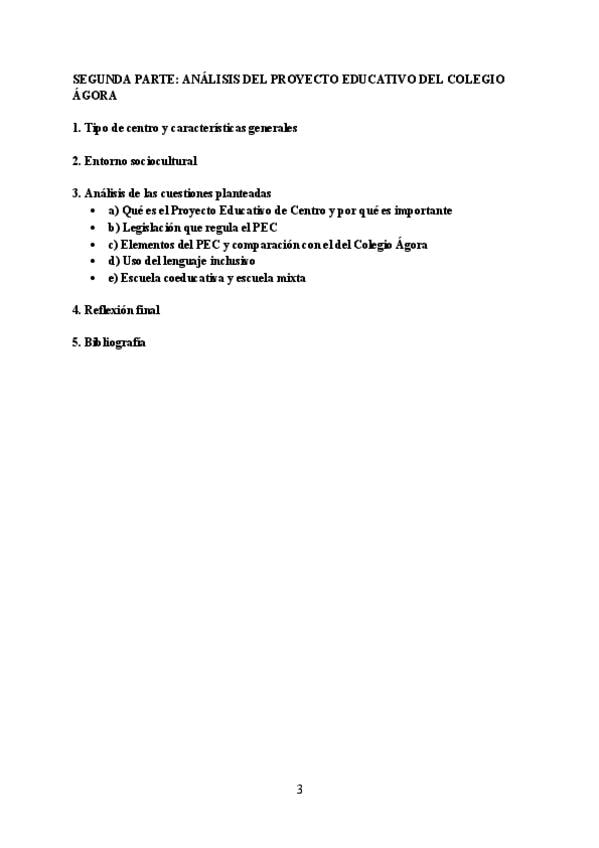 SEGUNDA PARTE: ANÁLISIS DEL PROYECTO EDUCATIVO DEL COLEGIO ÁGORA

1. Tipo de centro y características generales

2. Entorno sociocultural

3. Análisis de las cuestiones planteadas
• a) Qué es el Proyecto Educativo de Centro y por qué es importante
• b) Legislación que regula el PEC
• c) Elementos del PEC y comparación con el del Colegio Ágora
• d) Uso del lenguaje inclusivo
• e) Escuela coeducativa y escuela mixta

4. Reflexión final

5. Bibliografía

3